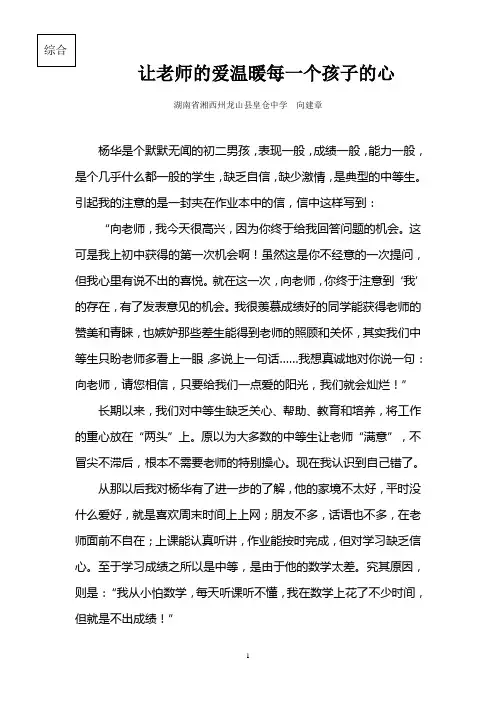 综合

让老师的爱温暖每一个孩子的心

湖南省湘西州龙山县皇仓中学　向建章

杨华是个默默无闻的初二男孩，表现一般，成绩一般，能力一般，是个几乎什么都一般的学生，缺乏自信，缺少激情，是典型的中等生。引起我的注意的是一封夹在作业本中的信，信中这样写到：

“向老师，我今天很高兴，因为你终于给我回答问题的机会。这可是我上初中获得的第一次机会啊！虽然这是你不经意的一次提问，但我心里有说不出的喜悦。就在这一次，向老师，你终于注意到‘我’的存在，有了发表意见的机会。我很羡慕成绩好的同学能获得老师的赞美和青睐，也嫉妒那些差生能得到老师的照顾和关怀，其实我们中等生只盼老师多看上一眼，多说上一句话……我想真诚地对你说一句：向老师，请您相信，只要给我们一点爱的阳光，我们就会灿烂！”

长期以来，我们对中等生缺乏关心、帮助、教育和培养，将工作的重心放在“两头”上。原以为大多数的中等生让老师“满意”，不冒尖不滞后，根本不需要老师的特别操心。现在我认识到自己错了。

从那以后我对杨华有了进一步的了解，他的家境不太好，平时没什么爱好，就是喜欢周末时间上上网；朋友不多，话语也不多，在老师面前不自在；上课能认真听讲，作业能按时完成，但对学习缺乏信心。至于学习成绩之所以是中等，是由于他的数学太差。究其原因，则是：“我从小怕数学，每天听课听不懂，我在数学上花了不少时间，但就是不出成绩！”

1